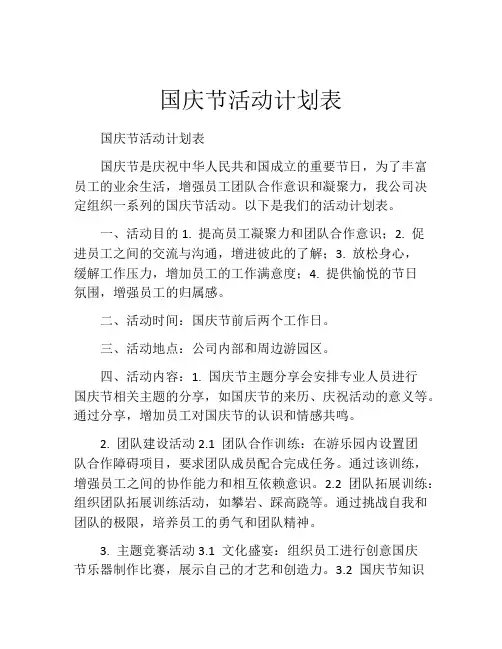 国庆节活动计划表

国庆节活动计划表

国庆节是庆祝中华人民共和国成立的重要节日，为了丰富员工的业余生活，增强员工团队合作意识和凝聚力，我公司决定组织一系列的国庆节活动。以下是我们的活动计划表。

一、活动目的 1. 提高员工凝聚力和团队合作意识；2. 促进员工之间的交流与沟通，增进彼此的了解；3. 放松身心，缓解工作压力，增加员工的工作满意度；4. 提供愉悦的节日氛围，增强员工的归属感。

二、活动时间：国庆节前后两个工作日。

三、活动地点：公司内部和周边游园区。

四、活动内容：1. 国庆节主题分享会安排专业人员进行国庆节相关主题的分享，如国庆节的来历、庆祝活动的意义等。通过分享，增加员工对国庆节的认识和情感共鸣。

2. 团队建设活动 2.1 团队合作训练：在游乐园内设置团队合作障碍项目，要求团队成员配合完成任务。通过该训练，增强员工之间的协作能力和相互依赖意识。2.2 团队拓展训练：组织团队拓展训练活动，如攀岩、踩高跷等。通过挑战自我和团队的极限，培养员工的勇气和团队精神。

3. 主题竞赛活动 3.1 文化盛宴：组织员工进行创意国庆节乐器制作比赛，展示自己的才艺和创造力。3.2 国庆节知识